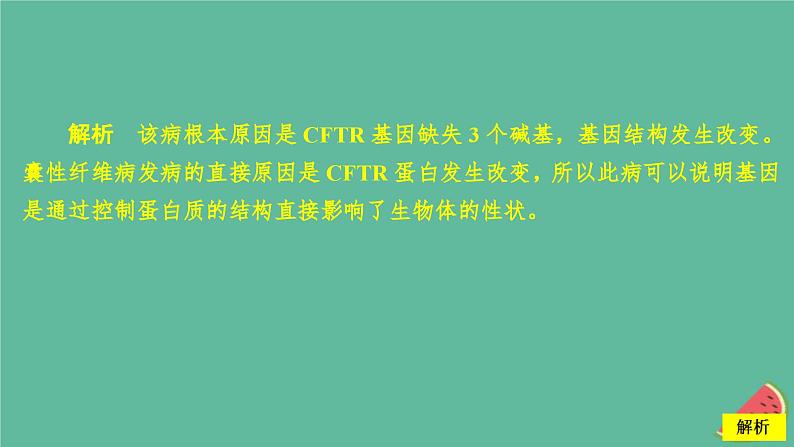 解析　该病根本原因是 CFTR 基因缺失 3 个碱基，基因结构发生改变。囊性纤维病发病的直接原因是 CFTR 蛋白发生改变，所以此病可以说明基因是通过控制蛋白质的结构直接影响了生物体的性状。

解析